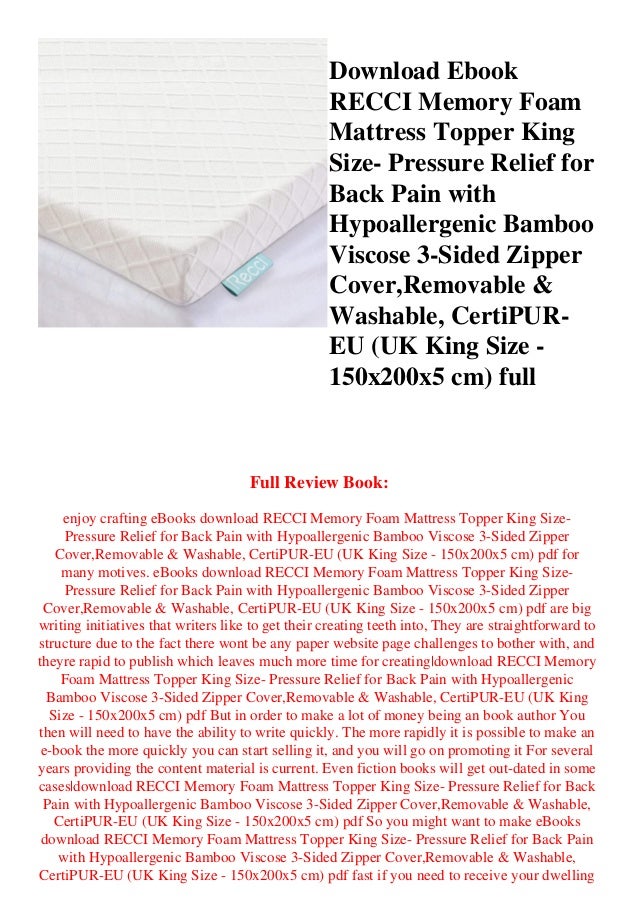 Recci

Download Ebook RECCI Memory Foam Mattress Topper King Size- Pressure Relief for Back Pain with Hypoallergenic Bamboo Viscose 3-Sided Zipper Cover,Removable & Washable, CertiPUR-EU (UK King Size - 150x200x5 cm) full

Full Review Book:

enjoy crafting eBooks download RECCI Memory Foam Mattress Topper King Size- Pressure Relief for Back Pain with Hypoallergenic Bamboo Viscose 3-Sided Zipper Cover,Removable & Washable, CertiPUR-EU (UK King Size - 150x200x5 cm) pdf for many motives. eBooks download RECCI Memory Foam Mattress Topper King Size- Pressure Relief for Back Pain with Hypoallergenic Bamboo Viscose 3-Sided Zipper Cover,Removable & Washable, CertiPUR-EU (UK King Size - 150x200x5 cm) pdf are big writing initiatives that writers like to get their creating teeth into, They are straightforward to structure due to the fact there wont be any paper website page challenges to bother with, and theyre rapid to publish which leaves much more time for creating|download RECCI Memory Foam Mattress Topper King Size- Pressure Relief for Back Pain with Hypoallergenic Bamboo Viscose 3-Sided Zipper Cover,Removable & Washable, CertiPUR-EU (UK King Size - 150x200x5 cm) pdf But in order to make a lot of money being an book author You then will need to have the ability to write quickly. The more rapidly it is possible to make an e-book the more quickly you can start selling it, and you will go on promoting it For several years providing the content material is current. Even fiction books will get out-dated in some cases|download RECCI Memory Foam Mattress Topper King Size- Pressure Relief for Back Pain with Hypoallergenic Bamboo Viscose 3-Sided Zipper Cover,Removable & Washable, CertiPUR-EU (UK King Size - 150x200x5 cm) pdf So you might want to make eBooks download RECCI Memory Foam Mattress Topper King Size- Pressure Relief for Back Pain with Hypoallergenic Bamboo Viscose 3-Sided Zipper Cover,Removable & Washable, CertiPUR-EU (UK King Size - 150x200x5 cm) pdf fast if you need to receive your dwelling